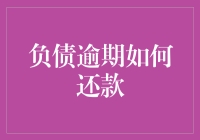 负债逾期如何还款